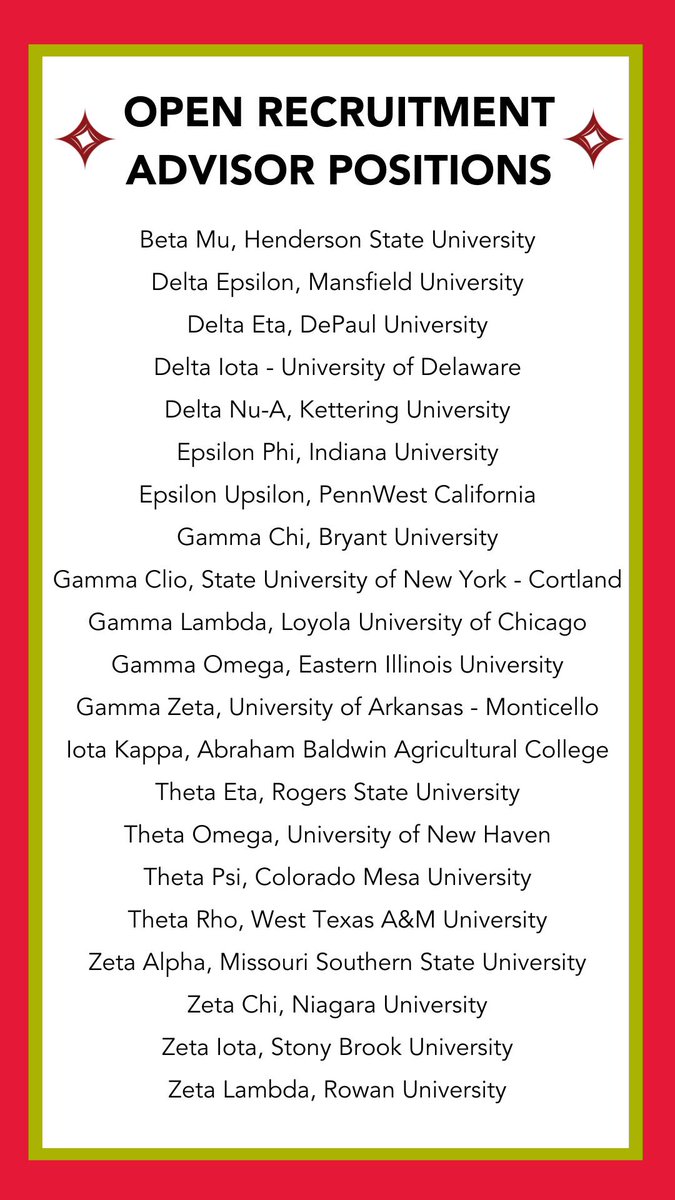 OPEN RECRUITMENT
ADVISOR POSITIONS

Beta Mu, Henderson State University
Delta Epsilon, Mansfield University
Delta Eta, DePaul University
Delta Iota - University of Delaware
Delta Nu-A, Kettering University
Epsilon Phi, Indiana University
Epsilon Upsilon, PennWest California
Gamma Chi, Bryant University
Gamma Clio, State University of New York - Cortland
Gamma Lambda, Loyola University of Chicago
Gamma Omega, Eastern Illinois University
Gamma Zeta, University of Arkansas - Monticello
Iota Kappa, Abraham Baldwin Agricultural College
Theta Eta, Rogers State University
Theta Omega, University of New Haven
Theta Psi, Colorado Mesa University
Theta Rho, West Texas A&M University
Zeta Alpha, Missouri Southern State University
Zeta Chi, Niagara University
Zeta Iota, Stony Brook University
Zeta Lambda, Rowan University